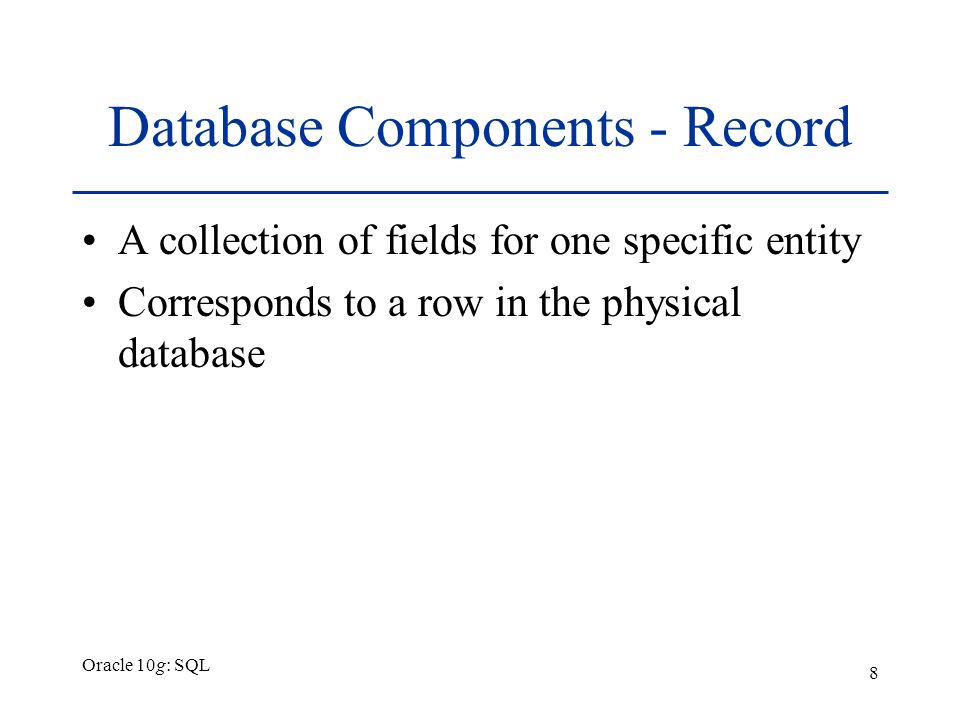 Database Components - Record

• A collection of fields for one specific entity
• Corresponds to a row in the physical database

Oracle 10g: SQL

8